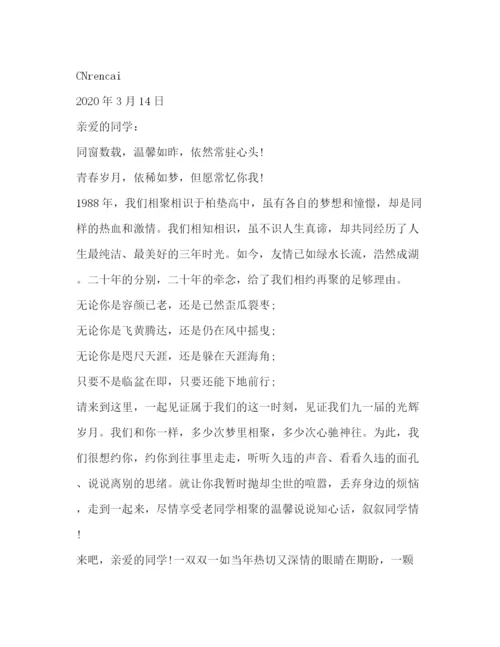 CNrencai

2020 年 3 月 14 日

亲爱的同学：

同窗数载，温馨如昨，依然常驻心头!

青春岁月，依稀如梦，但愿常忆你我!

1988 年，我们相聚相识于柏垫高中，虽有各自的梦想和憧憬，却是同样的热血和激情。我们相知相识，虽不识人生真谛，却共同经历了人生最纯洁、最美好的三年时光。如今，友情已如绿水长流，浩然成湖。二十年的分别，二十年的牵念，给了我们相约再聚的足够理由。

无论你是容颜已老，还是已然歪瓜裂枣；

无论你是飞黄腾达，还是仍在风中摇曳；

无论你是咫尺天涯，还是躲在天涯海角；

只要不是临盆在即，只要还能下地前行；

请来到这里，一起见证属于我们的这一时刻，见证我们九一届的光辉岁月。我们和你一样，多少次梦里相聚，多少次心驰神往。为此，我们很想约你，约你到往事里走走，听听久违的声音、看看久违的面孔、说说离别的思绪。就让你我暂时抛却尘世的喧嚣，丢弃身边的烦恼，走到一起来，尽情享受老同学相聚的温馨说说知心话，叙叙同学情!

来吧，亲爱的同学!一双双一如当年热切又深情的眼睛在期盼，一颗